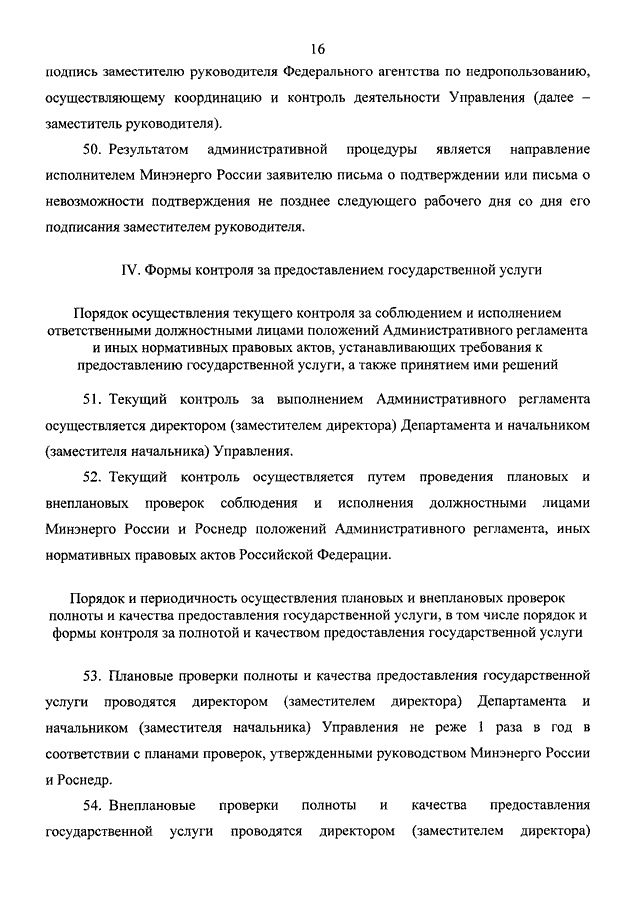 16

подпись заместителю руководителя Федерального агентства по недропользованию, осуществляющему координацию и контроль деятельности Управления (далее – заместитель руководителя).

50. Результатом административной процедуры является направление исполнителем Минэнерго России заявителю письма о подтверждении или письма о невозможности подтверждения не позднее следующего рабочего дня со дня его подписания заместителем руководителя.

IV. Формы контроля за предоставлением государственной услуги

Порядок осуществления текущего контроля за соблюдением и исполнением ответственными должностными лицами положений Административного регламента и иных нормативных правовых актов, устанавливающих требования к предоставлению государственной услуги, а также принятием ими решений

51. Текущий контроль за выполнением Административного регламента осуществляется директором (заместителем директора) Департамента и начальником (заместителя начальника) Управления.

52. Текущий контроль осуществляется путем проведения плановых и внеплановых проверок соблюдения и исполнения должностными лицами Минэнерго России и Роснедр положений Административного регламента, иных нормативных правовых актов Российской Федерации.

Порядок и периодичность осуществления плановых и внеплановых проверок полноты и качества предоставления государственной услуги, в том числе порядок и формы контроля за полнотой и качеством предоставления государственной услуги

53. Плановые проверки полноты и качества предоставления государственной услуги проводятся директором (заместителем директора) Департамента и начальником (заместителя начальника) Управления не реже 1 раза в год в соответствии с планами проверок, утвержденными руководством Минэнерго России и Роснедр.

54. Внеплановые проверки полноты и качества предоставления государственной услуги проводятся директором (заместителем директора)